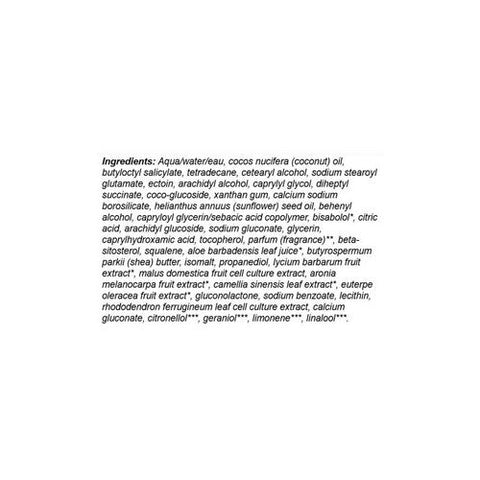 Ingredients: Aqua/water/eau, cocos nucifera (coconut) oil, butyloctyl salicylate, tetradecane, cetearyl alcohol, sodium stearoyl glutamate, ectoin, arachidyl alcohol, caprylyl glycol, diheptyl succinate, coco-glucoside, xanthan gum, calcium sodium borosilicate, helianthus annuus (sunflower) seed oil, behenyl alcohol, capryloyl glycerin/sebacic acid copolymer, bisabolol*, citric acid, arachidyl glucoside, sodium gluconate, glycerin, caprylhydroxamic acid, tocopherol, parfum (fragrance)**, beta-sitosterol, squalene, aloe barbadensis leaf juice*, butyrospermum parkii (shea) butter, isomalt, propanediol, lycium barbarum fruit extract*, malus domestica fruit cell culture extract, aronia melanocarpa fruit extract*, camellia sinensis leaf extract*, euterpe oleracea fruit extract*, gluconolactone, sodium benzoate, lecithin, rhododendron ferrugineum leaf cell culture extract, calcium gluconate, citronellol***, geraniol***, limonene***, linalool***.